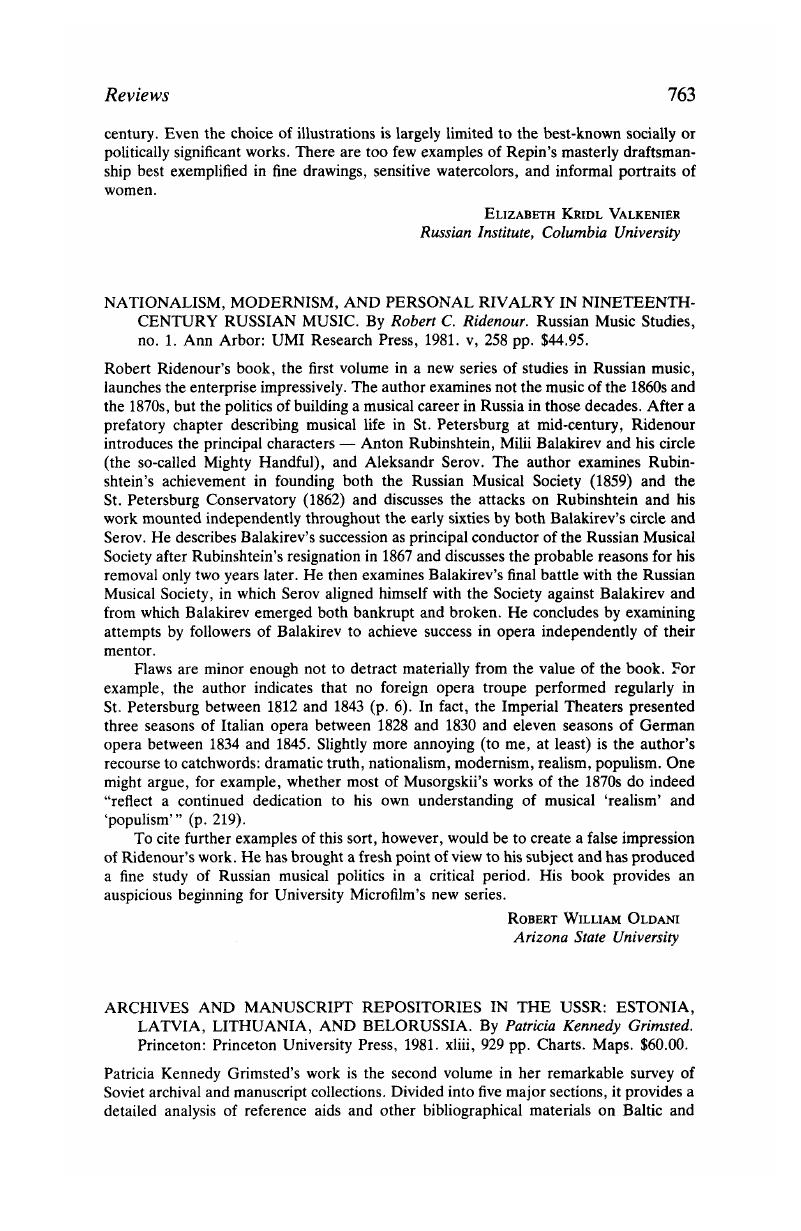 Reviews 763

century. Even the choice of illustrations is largely limited to the best-known socially or politically significant works. There are too few examples of Repin's masterly draftsmanship best exemplified in fine drawings, sensitive watercolors, and informal portraits of women.

ELIZABETH KRIDL VALKENIER
Russian Institute, Columbia University

NATIONALISM, MODERNISM, AND PERSONAL RIVALRY IN NINETEENTH-CENTURY RUSSIAN MUSIC. By Robert C. Ridenour. Russian Music Studies, no. 1. Ann Arbor: UMI Research Press, 1981. v, 258 pp. $44.95.

Robert Ridenour's book, the first volume in a new series of studies in Russian music, launches the enterprise impressively. The author examines not the music of the 1860s and the 1870s, but the politics of building a musical career in Russia in those decades. After a prefatory chapter describing musical life in St. Petersburg at mid-century, Ridenour introduces the principal characters — Anton Rubinshtein, Milii Balakirev and his circle (the so-called Mighty Handful), and Aleksandr Serov. The author examines Rubinshtein's achievement in founding both the Russian Musical Society (1859) and the St. Petersburg Conservatory (1862) and discusses the attacks on Rubinshtein and his work mounted independently throughout the early sixties by both Balakirev's circle and Serov. He describes Balakirev's succession as principal conductor of the Russian Musical Society after Rubinshtein's resignation in 1867 and discusses the probable reasons for his removal only two years later. He then examines Balakirev's final battle with the Russian Musical Society, in which Serov aligned himself with the Society against Balakirev and from which Balakirev emerged both bankrupt and broken. He concludes by examining attempts by followers of Balakirev to achieve success in opera independently of their mentor.

Flaws are minor enough not to detract materially from the value of the book. For example, the author indicates that no foreign opera troupe performed regularly in St. Petersburg between 1812 and 1843 (p. 6). In fact, the Imperial Theaters presented three seasons of Italian opera between 1828 and 1830 and eleven seasons of German opera between 1834 and 1845. Slightly more annoying (to me, at least) is the author's recourse to catchwords: dramatic truth, nationalism, modernism, realism, populism. One might argue, for example, whether most of Musorgskii's works of the 1870s do indeed "reflect a continued dedication to his own understanding of musical 'realism' and 'populism'" (p. 219).

To cite further examples of this sort, however, would be to create a false impression of Ridenour's work. He has brought a fresh point of view to his subject and has produced a fine study of Russian musical politics in a critical period. His book provides an auspicious beginning for University Microfilm's new series.

ROBERT WILLIAM OLDANI
Arizona State University

ARCHIVES AND MANUSCRIPT REPOSITORIES IN THE USSR: ESTONIA, LATVIA, LITHUANIA, AND BELORUSSIA. By Patricia Kennedy Grimsted. Princeton: Princeton University Press, 1981. xliii, 929 pp. Charts. Maps. $60.00.

Patricia Kennedy Grimsted's work is the second volume in her remarkable survey of Soviet archival and manuscript collections. Divided into five major sections, it provides a detailed analysis of reference aids and other bibliographical materials on Baltic and